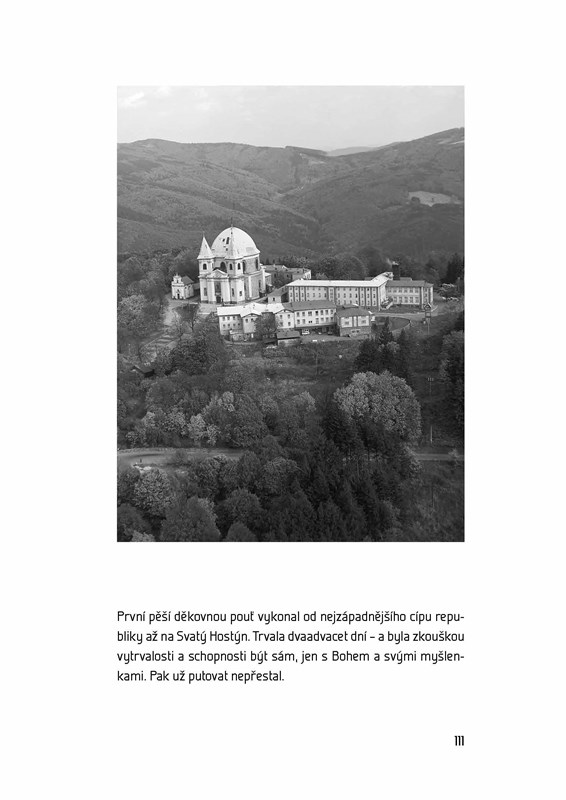 První pěší děkovnou pouť vykonal od nejzápadnějšího cípu republiky až na Svatý Hostýn. Trvala dvaadvacet dní – a byla zkouškou vytrvalosti a schopnosti být sám, jen s Bohem a svými myšlenkami. Pak už putovat nepřestal.

111